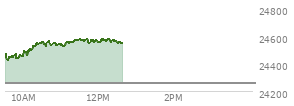 24800
24600
24400
24200
10AM
12PM
2PM